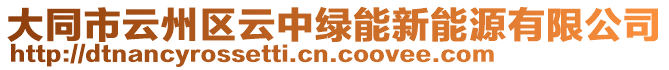 大同市云州区云中绿能新能源有限公司
http://dtnancyrossetti.cn.coovee.com